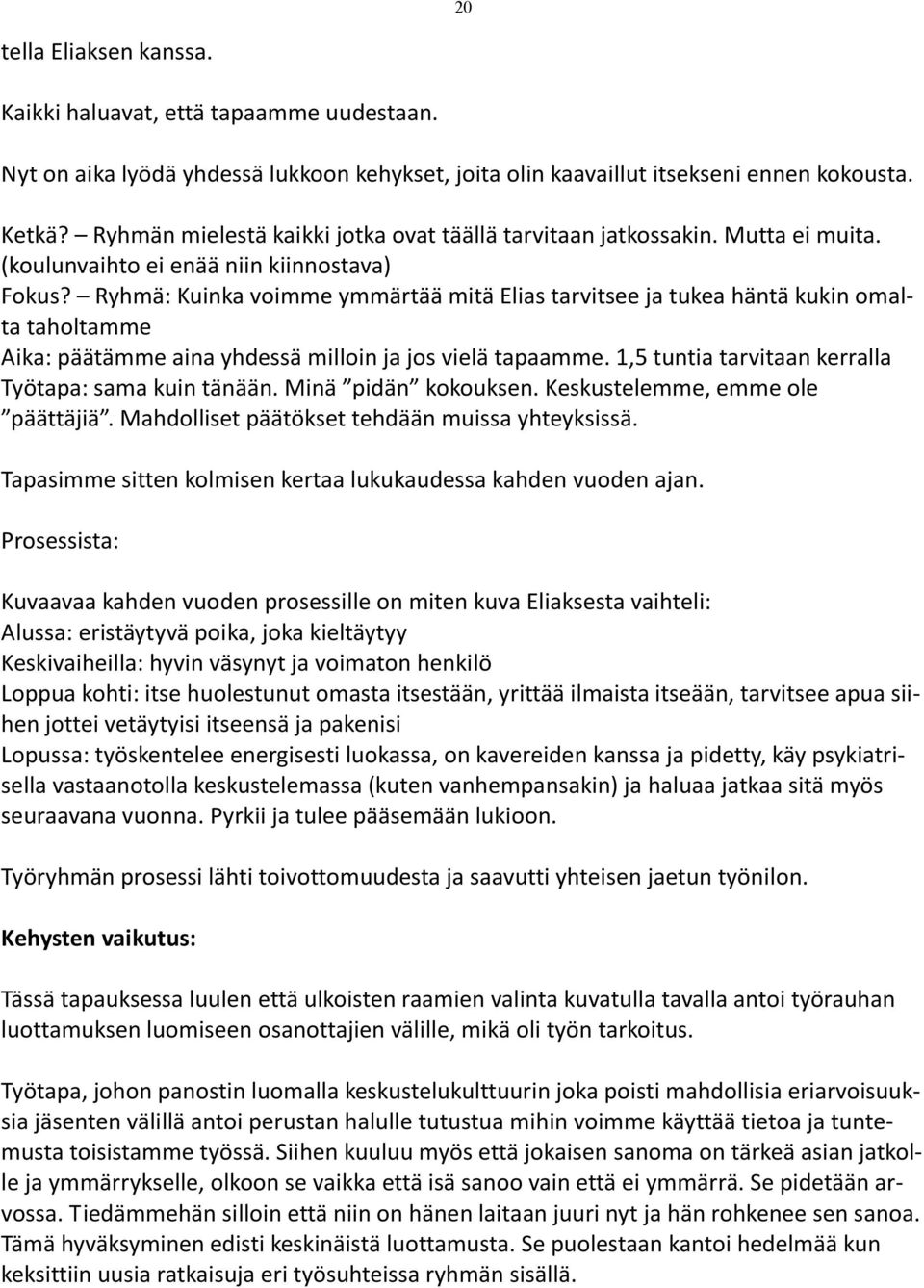 20

tella Eliaksen kanssa.

Kaikki haluavat, että tapaamme uudestaan.

Nyt on aika lyödä yhdessä lukkoon kehykset, joita olin kaavaillut itsekseni ennen kokousta.

Ketkä? – Ryhmän mielestä kaikki jotka ovat täällä tarvitaan jatkossakin. Mutta ei muita. (koulunvaihto ei enää niin kiinnostava)
Fokus? – Ryhmä: Kuinka voimme ymmärtää mitä Elias tarvitsee ja tukea häntä kukin omalta taholtamme
Aika: päätämme aina yhdessä milloin ja jos vielä tapaamme. 1,5 tuntia tarvitaan kerralla
Työtapa: sama kuin tänään. Minä ”pidän” kokouksen. Keskustelemme, emme ole ”päättäjiä”. Mahdolliset päätökset tehdään muissa yhteyksissä.

Tapasimme sitten kolmisen kertaa lukukaudessa kahden vuoden ajan.

Prosessista:

Kuvaavaa kahden vuoden prosessille on miten kuva Eliaksesta vaihteli:
Alussa: eristäytyvä poika, joka kieltäytyy
Keskivaiheilla: hyvin väsynyt ja voimaton henkilö
Loppua kohti: itse huolestunut omasta itsestään, yrittää ilmaista itseään, tarvitsee apua siihen jottei vetäytyisi itseensä ja pakenisi
Lopussa: työskentelee energisesti luokassa, on kavereiden kanssa ja pidetty, käy psykiatrisella vastaanotolla keskustelemassa (kuten vanhempansakin) ja haluaa jatkaa sitä myös seuraavana vuonna. Pyrkii ja tulee pääsemään lukioon.

Työryhmän prosessi lähti toivottomuudesta ja saavutti yhteisen jaetun työnilon.

Kehysten vaikutus:

Tässä tapauksessa luulen että ulkoisten raamien valinta kuvatulla tavalla antoi työrauhan luottamuksen luomiseen osanottajien välille, mikä oli työn tarkoitus.

Työtapa, johon panostin luomalla keskustelukulttuurin joka poisti mahdollisia eriarvoisuuksia jäsenten välillä antoi perustan halulle tutustua mihin voimme käyttää tietoa ja tuntemusta toisistamme työssä. Siihen kuuluu myös että jokaisen sanoma on tärkeä asian jatkolle ja ymmärrykselle, olkoon se vaikka että isä sanoo vain että ei ymmärrä. Se pidetään arvossa. Tiedämmehän silloin että niin on hänen laitaan juuri nyt ja hän rohkenee sen sanoa. Tämä hyväksyminen edisti keskinäistä luottamusta. Se puolestaan kantoi hedelmää kun keksittiin uusia ratkaisuja eri työsuhteissa ryhmän sisällä.